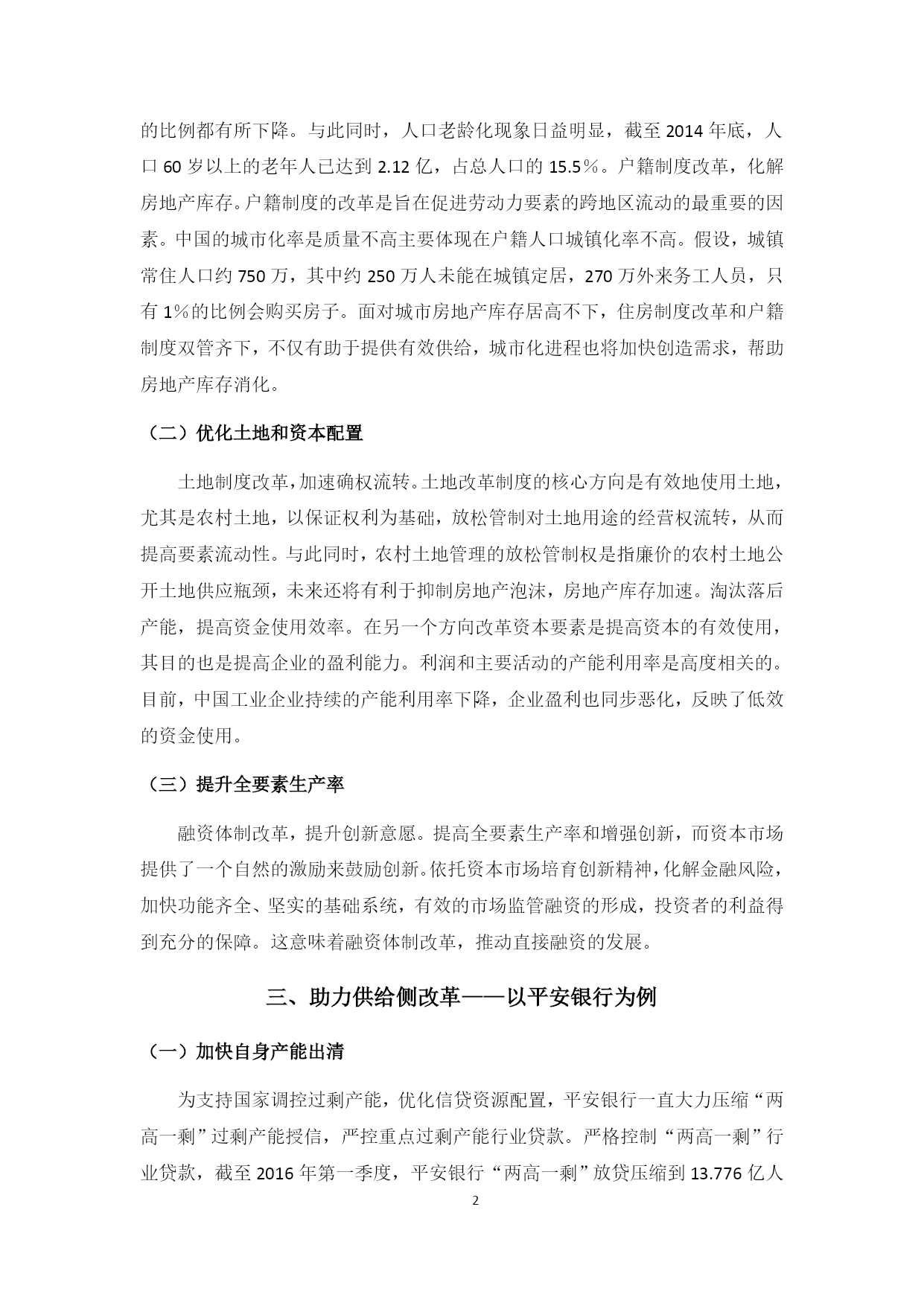 的比例都有所下降。与此同时，人口老龄化现象日益明显，截至 2014 年底，人口 60 岁以上的老年人已达到 2.12 亿，占总人口的 15.5％。户籍制度改革，化解房地产库存。户籍制度的改革是旨在促进劳动力要素的跨地区流动的最重要的因素。中国的城市化率是质量不高主要体现在户籍人口城镇化率不高。假设，城镇常住人口约 750 万，其中约 250 万人未能在城镇定居，270 万外来务工人员，只有 1％的比例会购买房子。面对城市房地产库存居高不下，住房制度改革和户籍制度双管齐下，不仅有助于提供有效供给，城市化进程也将加快创造需求，帮助房地产库存消化。

（二）优化土地和资本配置

土地制度改革，加速确权流转。土地改革制度的核心方向是有效地使用土地，尤其是农村土地，以保证权利为基础，放松管制对土地用途的经营权流转，从而提高要素流动性。与此同时，农村土地管理的放松管制权是指廉价的农村土地公开土地供应瓶颈，未来还将有利于抑制房地产泡沫，房地产库存加速。淘汰落后产能，提高资金使用效率。在另一个方向改革资本要素是提高资本的有效使用，其目的也是提高企业的盈利能力。利润和主要活动的产能利用率是高度相关的。目前，中国工业企业持续的产能利用率下降，企业盈利也同步恶化，反映了低效的资金使用。

（三）提升全要素生产率

融资体制改革，提升创新意愿。提高全要素生产率和增强创新，而资本市场提供了一个自然的激励来鼓励创新。依托资本市场培育创新精神，化解金融风险，加快功能齐全、坚实的基础系统，有效的市场监管融资的形成，投资者的利益得到充分的保障。这意味着融资体制改革，推动直接融资的发展。

三、助力供给侧改革——以平安银行为例

（一）加快自身产能出清

为支持国家调控过剩产能，优化信贷资源配置，平安银行一直大力压缩“两高一剩”过剩产能授信，严控重点过剩产能行业贷款。严格控制“两高一剩”行业贷款，截至 2016 年第一季度，平安银行“两高一剩”放贷压缩到 13.776 亿人

2